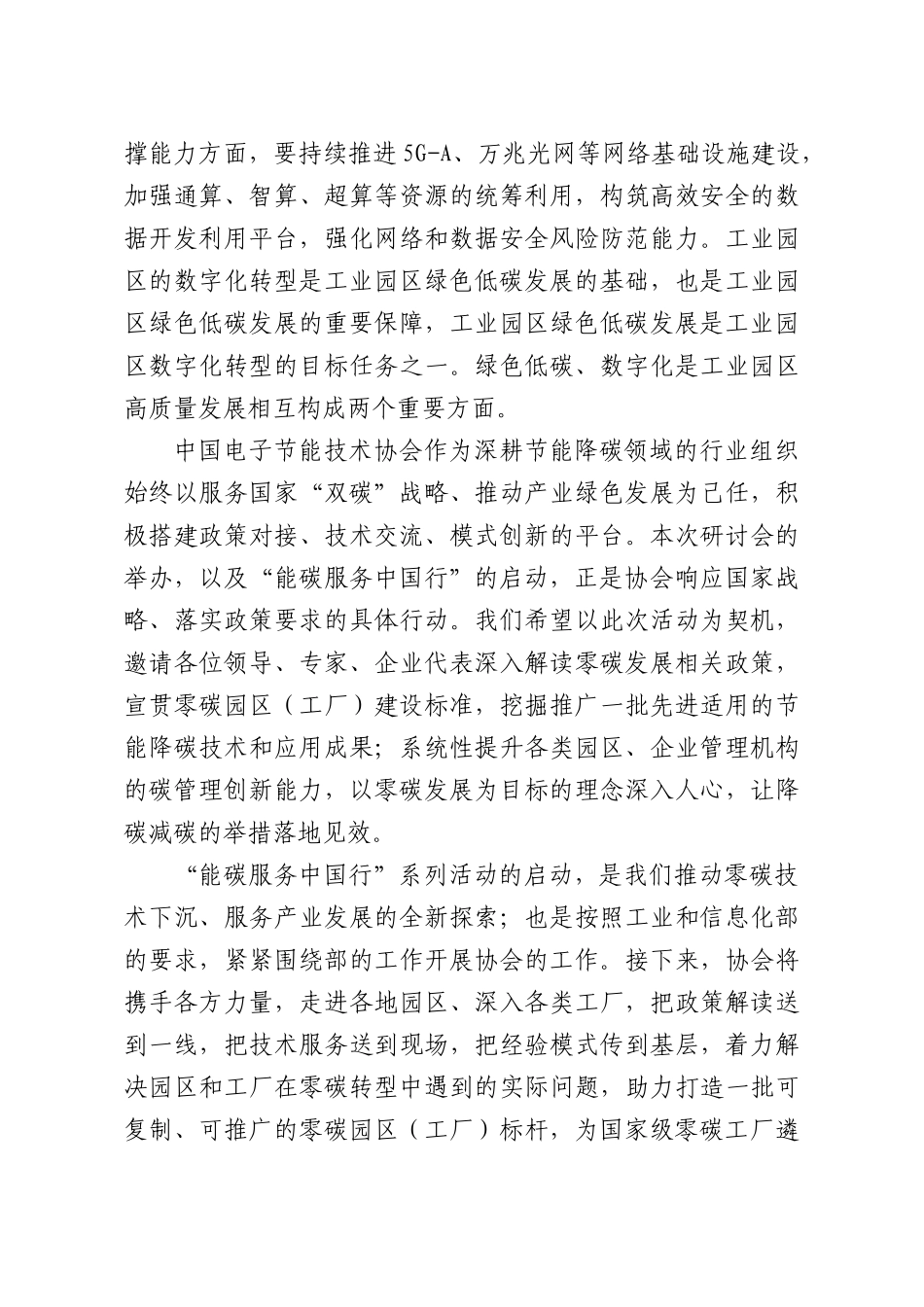 撑能力方面，要持续推进5G-A、万兆光网等网络基础设施建设，加强通算、智算、超算等资源的统筹利用，构筑高效安全的数据开发利用平台，强化网络和数据安全风险防范能力。工业园区的数字化转型是工业园区绿色低碳发展的基础，也是工业园区绿色低碳发展的重要保障，工业园区绿色低碳发展是工业园区数字化转型的目标任务之一。绿色低碳、数字化是工业园区高质量发展相互构成两个重要方面。

中国电子节能技术协会作为深耕节能降碳领域的行业组织始终以服务国家“双碳”战略、推动产业绿色发展为己任，积极搭建政策对接、技术交流、模式创新的平台。本次研讨会的举办，以及“能碳服务中国行”的启动，正是协会响应国家战略、落实政策要求的具体行动。我们希望以此次活动为契机，邀请各位领导、专家、企业代表深入解读零碳发展相关政策，宣贯零碳园区（工厂）建设标准，挖掘推广一批先进适用的节能降碳技术和应用成果；系统性提升各类园区、企业管理机构的碳管理创新能力，以零碳发展为目标的理念深入人心，让降碳减碳的举措落地见效。

“能碳服务中国行”系列活动的启动，是我们推动零碳技术下沉、服务产业发展的全新探索；也是按照工业和信息化部的要求，紧紧围绕部的工作开展协会的工作。接下来，协会将携手各方力量，走进各地园区、深入各类工厂，把政策解读送到一线，把技术服务送到现场，把经验模式传到基层，着力解决园区和工厂在零碳转型中遇到的实际问题，助力打造一批可复制、可推广的零碳园区（工厂）标杆，为国家级零碳工厂遴